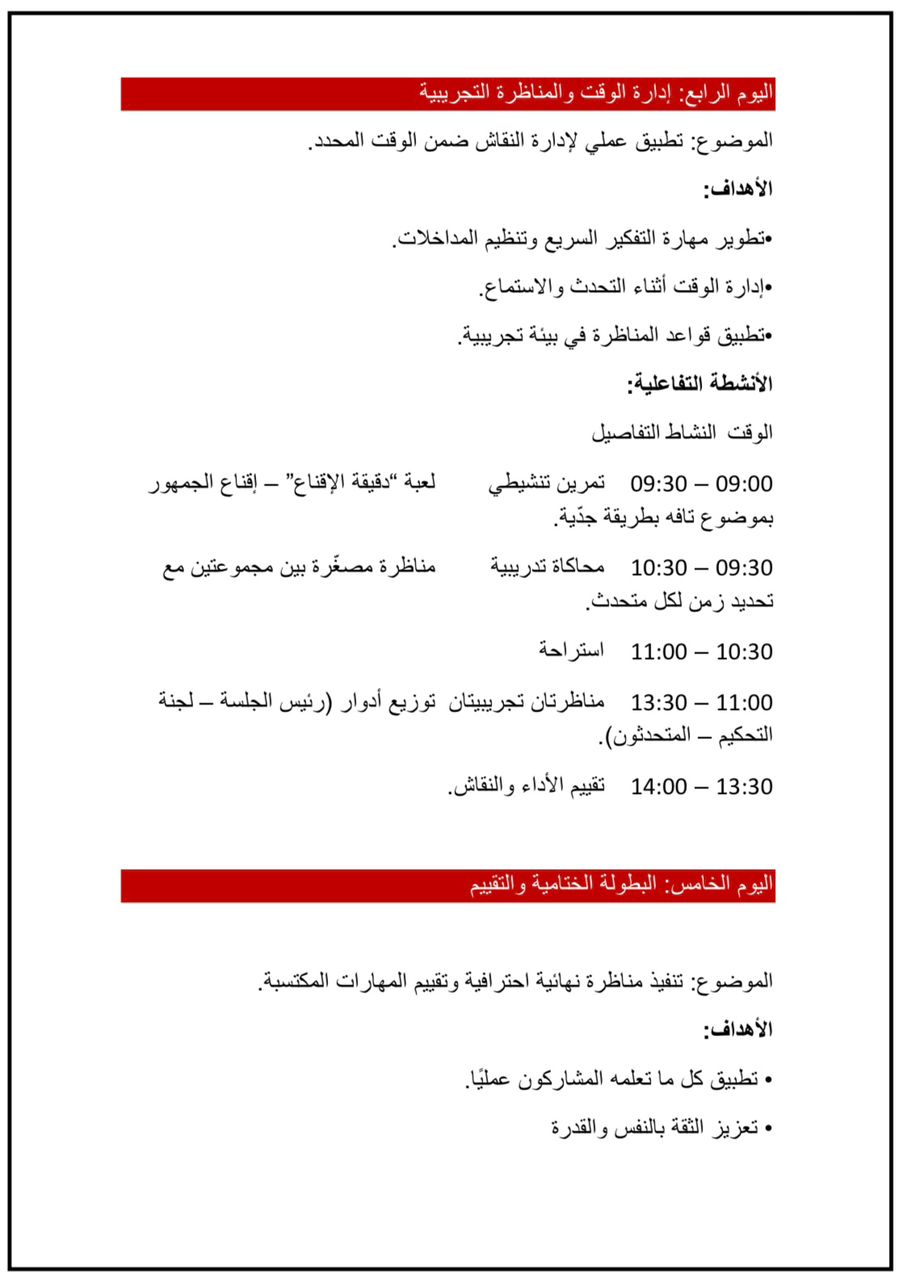 اليوم الرابع: إدارة الوقت والمناظرة التجريبية

الموضوع: تطبيق عملي لإدارة النقاش ضمن الوقت المحدد.

الأهداف:

•تطوير مهارة التفكير السريع وتنظيم المداخلات.

•إدارة الوقت أثناء التحدث والاستماع.

•تطبيق قواعد المناظرة في بيئة تجريبية.

الأنشطة التفاعلية:

الوقت النشاط التفاصيل

09:00 – 09:30 تمرين تنشيطي لعبة "دقيقة الإقناع" – إقناع الجمهور بموضوع تافه بطريقة جدّية.

09:30 – 10:30 محاكاة تدريبية مناظرة مصغّرة بين مجموعتين مع تحديد زمن لكل متحدث.

10:30 – 11:00 استراحة

11:00 – 13:30 مناظرتان تجريبيتان توزيع أدوار (رئيس الجلسة – لجنة التحكيم – المتحدثون).

13:30 – 14:00 تقييم الأداء والنقاش.

اليوم الخامس: البطولة الختامية والتقييم

الموضوع: تنفيذ مناظرة نهائية احترافية وتقييم المهارات المكتسبة.

الأهداف:

• تطبيق كل ما تعلمه المشاركون عمليًا.

• تعزيز الثقة بالنفس والقدرة